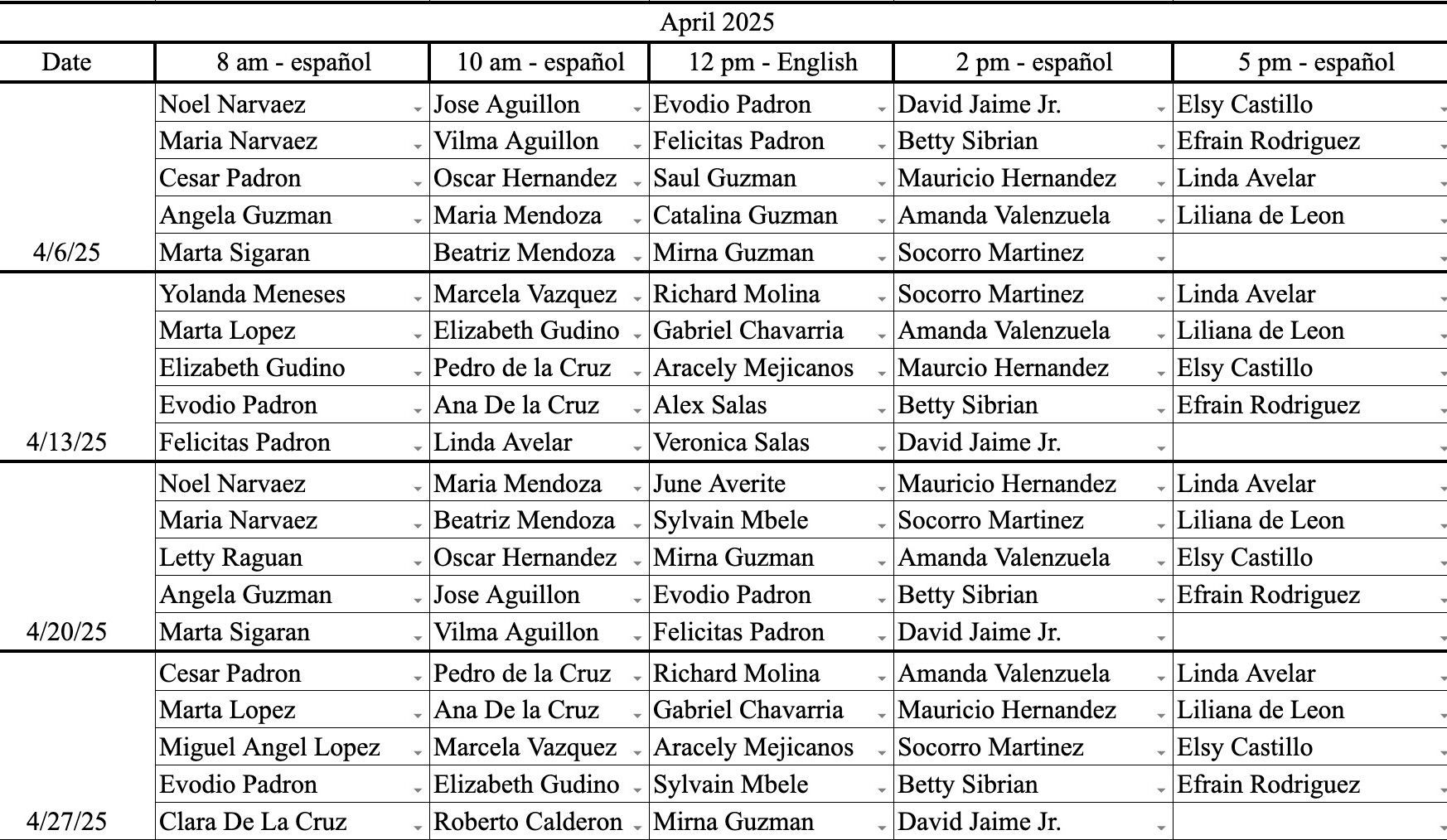 April 2025

| Date | 8 am - español | 10 am - español | 12 pm - English | 2 pm - español | 5 pm - español |
|---|---|---|---|---|---|
| | Noel Narvaez | Jose Aguillon | Evodio Padron | David Jaime Jr. | Elsy Castillo |
| | Maria Narvaez | Vilma Aguillon | Felicitas Padron | Betty Sibrian | Efrain Rodriguez |
| | Cesar Padron | Oscar Hernandez | Saul Guzman | Mauricio Hernandez | Linda Avelar |
| | Angela Guzman | Maria Mendoza | Catalina Guzman | Amanda Valenzuela | Liliana de Leon |
| 4/6/25 | Marta Sigaran | Beatriz Mendoza | Mirna Guzman | Socorro Martinez | |
| | Yolanda Meneses | Marcela Vazquez | Richard Molina | Socorro Martinez | Linda Avelar |
| | Marta Lopez | Elizabeth Gudino | Gabriel Chavarria | Amanda Valenzuela | Liliana de Leon |
| | Elizabeth Gudino | Pedro de la Cruz | Aracely Mejicanos | Maurcio Hernandez | Elsy Castillo |
| | Evodio Padron | Ana De la Cruz | Alex Salas | Betty Sibrian | Efrain Rodriguez |
| 4/13/25 | Felicitas Padron | Linda Avelar | Veronica Salas | David Jaime Jr. | |
| | Noel Narvaez | Maria Mendoza | June Averite | Mauricio Hernandez | Linda Avelar |
| | Maria Narvaez | Beatriz Mendoza | Sylvain Mbele | Socorro Martinez | Liliana de Leon |
| | Letty Raguan | Oscar Hernandez | Mirna Guzman | Amanda Valenzuela | Elsy Castillo |
| | Angela Guzman | Jose Aguillon | Evodio Padron | Betty Sibrian | Efrain Rodriguez |
| 4/20/25 | Marta Sigaran | Vilma Aguillon | Felicitas Padron | David Jaime Jr. | |
| | Cesar Padron | Pedro de la Cruz | Richard Molina | Amanda Valenzuela | Linda Avelar |
| | Marta Lopez | Ana De la Cruz | Gabriel Chavarria | Mauricio Hernandez | Liliana de Leon |
| | Miguel Angel Lopez | Marcela Vazquez | Aracely Mejicanos | Socorro Martinez | Elsy Castillo |
| | Evodio Padron | Elizabeth Gudino | Sylvain Mbele | Betty Sibrian | Efrain Rodriguez |
| 4/27/25 | Clara De La Cruz | Roberto Calderon | Mirna Guzman | David Jaime Jr. | |